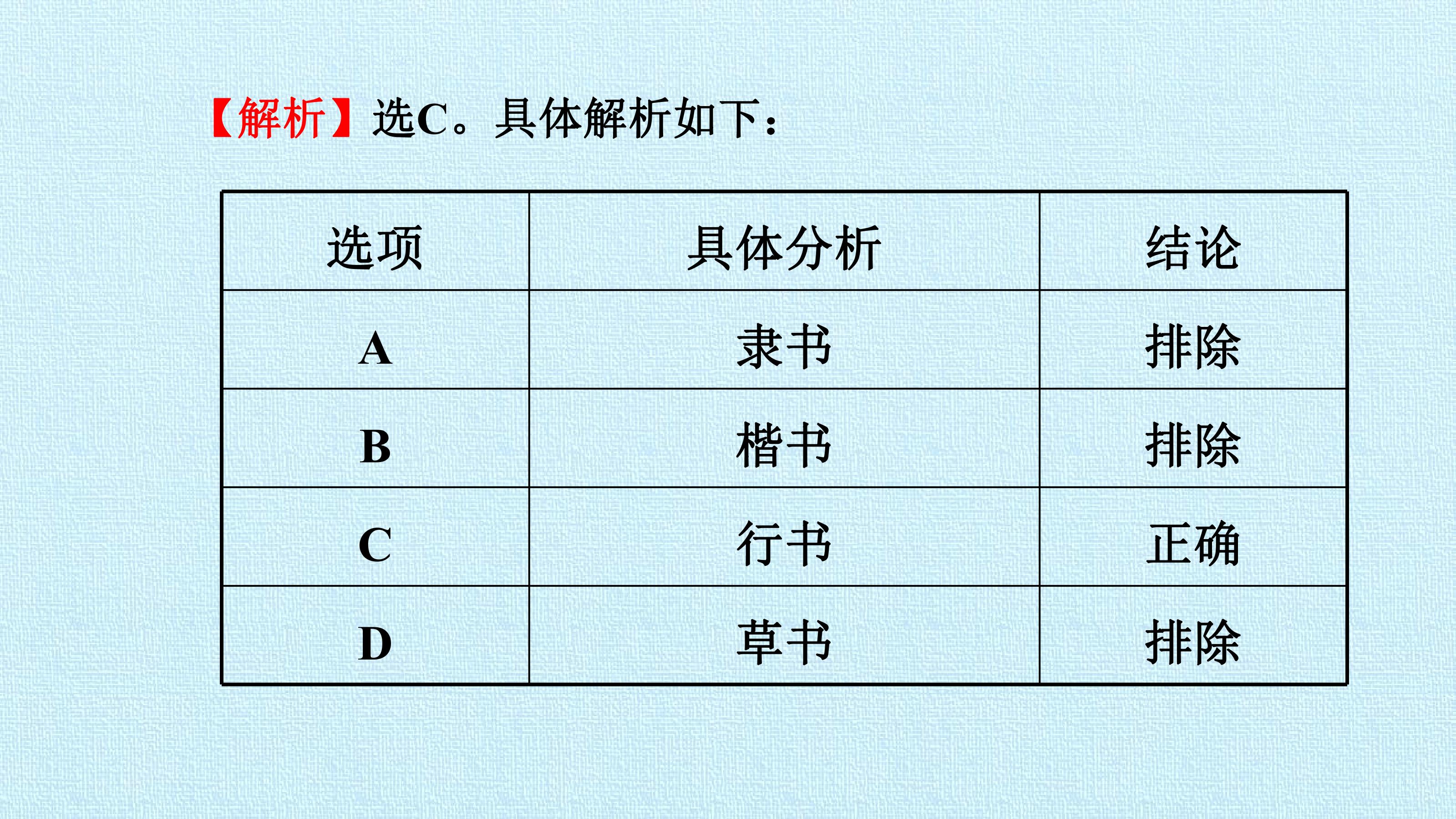 【解析】选C。具体解析如下：

| 选项 | 具体分析 | 结论 |
|---|---|---|
| A | 隶书 | 排除 |
| B | 楷书 | 排除 |
| C | 行书 | 正确 |
| D | 草书 | 排除 |